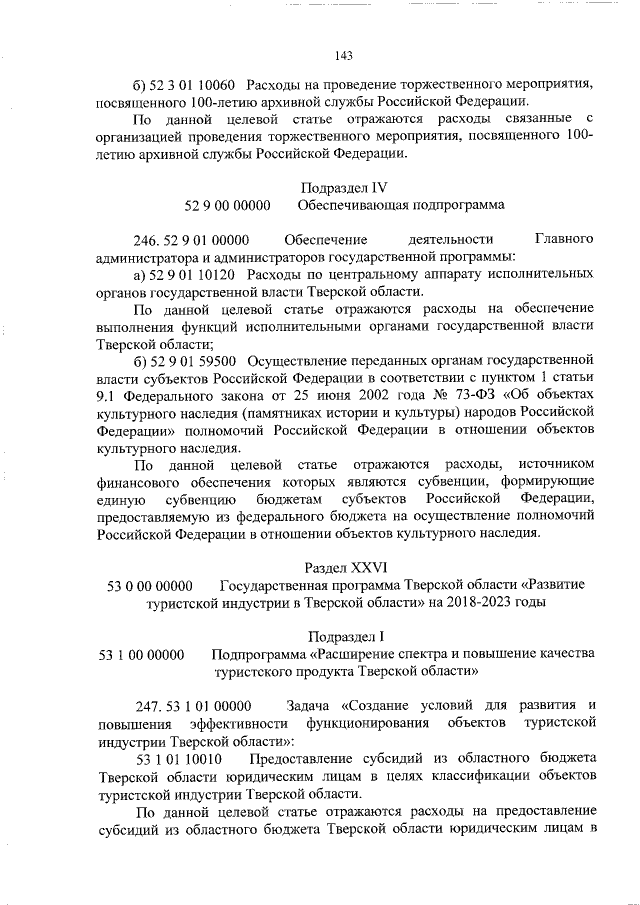 143

б) 52 3 01 10060 Расходы на проведение торжественного мероприятия, посвященного 100-летию архивной службы Российской Федерации.

По данной целевой статье отражаются расходы связанные с организацией проведения торжественного мероприятия, посвященного 100-летию архивной службы Российской Федерации.

Подраздел IV
52 9 00 00000 Обеспечивающая подпрограмма

246. 52 9 01 00000 Обеспечение деятельности Главного администратора и администраторов государственной программы:

а) 52 9 01 10120 Расходы по центральному аппарату исполнительных органов государственной власти Тверской области.

По данной целевой статье отражаются расходы на обеспечение выполнения функций исполнительными органами государственной власти Тверской области;

б) 52 9 01 59500 Осуществление переданных органам государственной власти субъектов Российской Федерации в соответствии с пунктом 1 статьи 9.1 Федерального закона от 25 июня 2002 года № 73-ФЗ «Об объектах культурного наследия (памятниках истории и культуры) народов Российской Федерации» полномочий Российской Федерации в отношении объектов культурного наследия.

По данной целевой статье отражаются расходы, источником финансового обеспечения которых являются субвенции, формирующие единую субвенцию бюджетам субъектов Российской Федерации, предоставляемую из федерального бюджета на осуществление полномочий Российской Федерации в отношении объектов культурного наследия.

Раздел XXVI
53 0 00 00000 Государственная программа Тверской области «Развитие туристской индустрии в Тверской области» на 2018-2023 годы

Подраздел I
53 1 00 00000 Подпрограмма «Расширение спектра и повышение качества туристского продукта Тверской области»

247. 53 1 01 00000 Задача «Создание условий для развития и повышения эффективности функционирования объектов туристской индустрии Тверской области»:

53 1 01 10010 Предоставление субсидий из областного бюджета Тверской области юридическим лицам в целях классификации объектов туристской индустрии Тверской области.

По данной целевой статье отражаются расходы на предоставление субсидий из областного бюджета Тверской области юридическим лицам в